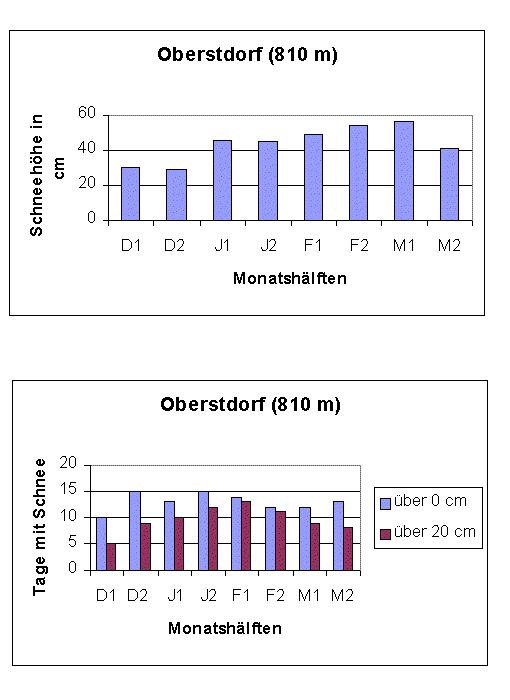 Oberstdorf (810 m)

Schneehöhe in cm

60
40
20
0

D1 D2 J1 J2 F1 F2 M1 M2

Monatshälften

Oberstdorf (810 m)

Tage mit Schnee

20
15
10
5
0

D1 D2 J1 J2 F1 F2 M1 M2

Monatshälften

über 0 cm
über 20 cm